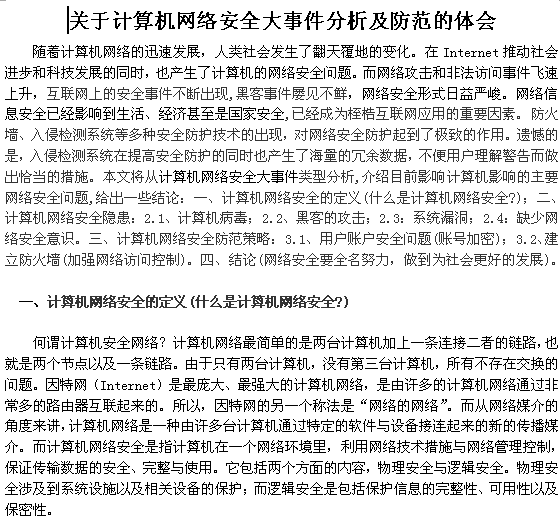 关于计算机网络安全大事件分析及防范的体会

随着计算机网络的迅速发展，人类社会发生了翻天覆地的变化。在 Internet 推动社会进步和科技发展的同时，也产生了计算机的网络安全问题。而网络攻击和非法访问事件飞速上升，互联网上的安全事件不断出现，黑客事件屡见不鲜，网络安全形式日益严峻。网络信息安全已经影响到生活、经济甚至是国家安全，已经成为桎梏互联网应用的重要因素。防火墙、入侵检测系统等多种安全防护技术的出现，对网络安全防护起到了极致的作用。遗憾的是，入侵检测系统在提高安全防护的同时也产生了海量的冗余数据，不便用户理解警告而做出恰当的措施。本文将从计算机网络安全大事件类型分析，介绍目前影响计算机影响的主要网络安全问题，给出一些结论：一、计算机网络安全的定义(什么是计算机网络安全?)；二、计算机网络安全隐患：2.1、计算机病毒；2.2、黑客的攻击；2.3：系统漏洞；2.4：缺少网络安全意识。三、计算机网络安全防范策略：3.1、用户账户安全问题(账号加密)；3.2、建立防火墙(加强网络访问控制)。四、结论(网络安全要全名努力，做到为社会更好的发展)。

一、计算机网络安全的定义(什么是计算机网络安全?)

何谓计算机安全网络？计算机网络最简单的是两台计算机加上一条连接二者的链路，也就是两个节点以及一条链路。由于只有两台计算机，没有第三台计算机，所有不存在交换的问题。因特网（Internet）是最庞大、最强大的计算机网络，是由许多的计算机网络通过非常多的路由器互联起来的。所以，因特网的另一个称法是“网络的网络”。而从网络媒介的角度来讲，计算机网络是一种由许多台计算机通过特定的软件与设备接连起来的新的传播媒介。而计算机网络安全是指计算机在一个网络环境里，利用网络技术措施与网络管理控制，保证传输数据的安全、完整与使用。它包括两个方面的内容，物理安全与逻辑安全。物理安全涉及到系统设施以及相关设备的保护；而逻辑安全是包括保护信息的完整性、可用性以及保密性。